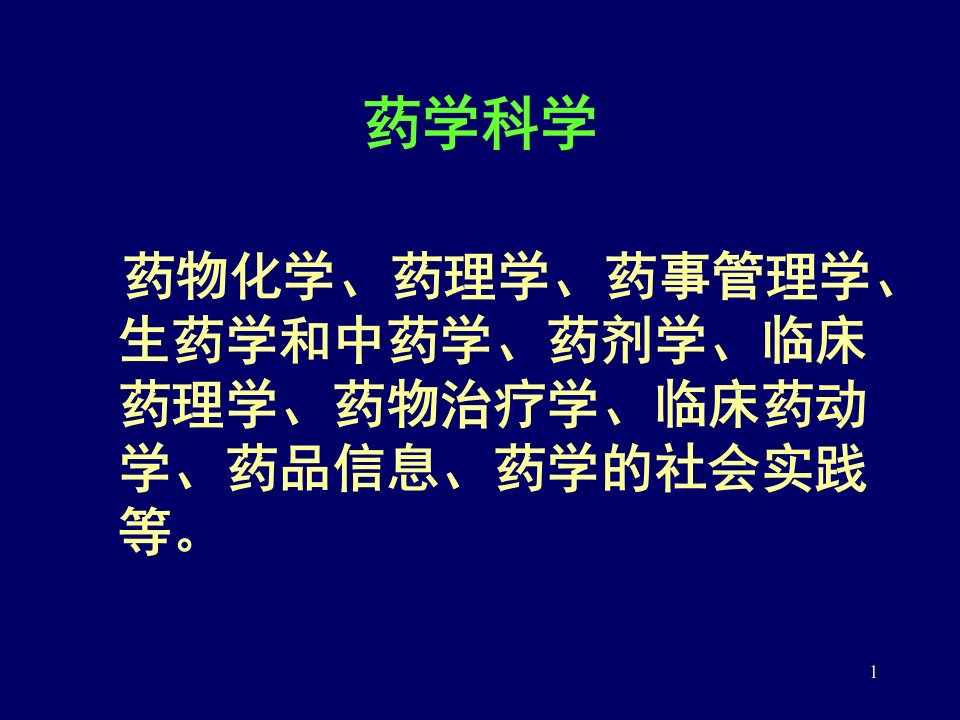 药学科学

药物化学、药理学、药事管理学、生药学和中药学、药剂学、临床药理学、药物治疗学、临床药动学、药品信息、药学的社会实践等。

1